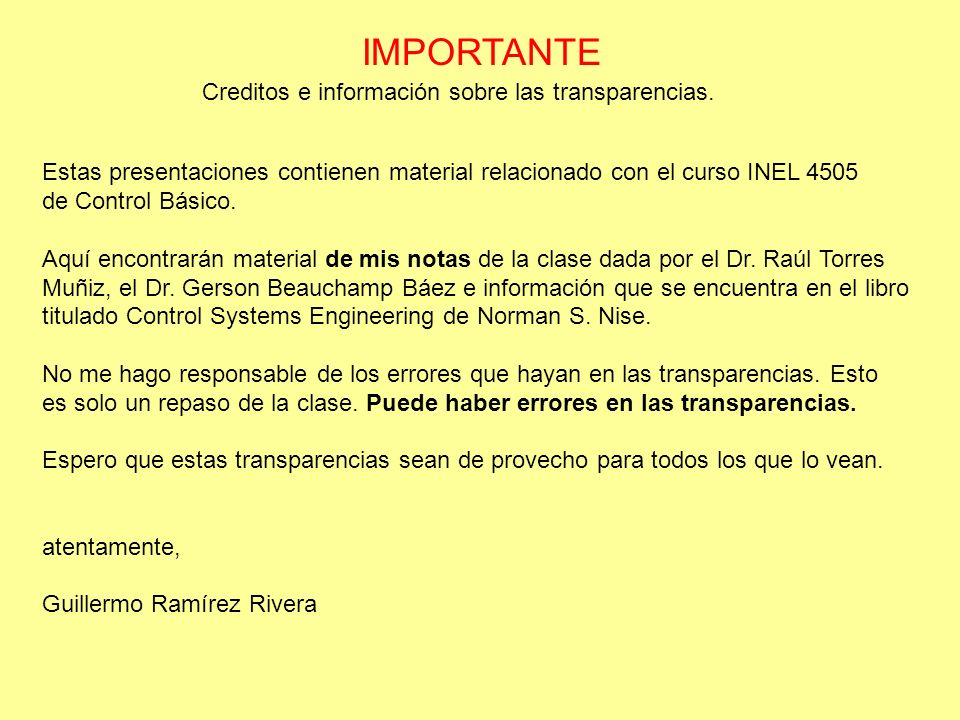 IMPORTANTE

Creditos e información sobre las transparencias.

Estas presentaciones contienen material relacionado con el curso INEL 4505 de Control Básico.

Aquí encontrarán material de mis notas de la clase dada por el Dr. Raúl Torres Muñiz, el Dr. Gerson Beauchamp Báez e información que se encuentra en el libro titulado Control Systems Engineering de Norman S. Nise.

No me hago responsable de los errores que hayan en las transparencias. Esto es solo un repaso de la clase. Puede haber errores en las transparencias.

Espero que estas transparencias sean de provecho para todos los que lo vean.

atentamente,

Guillermo Ramírez Rivera